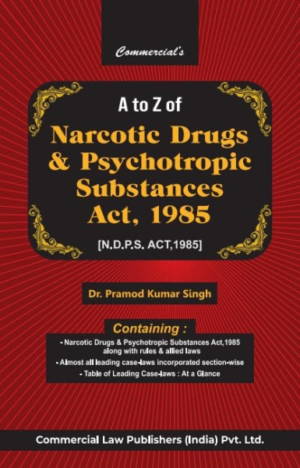 Commercial's

A to Z of
Narcotic Drugs & Psychotropic Substances Act, 1985
[N.D.P.S. ACT,1985]

Dr. Pramod Kumar Singh

Containing :
- Narcotic Drugs & Psychotropic Substances Act,1985 along with rules & allied laws
- Almost all leading case-laws incorporated section-wise
- Table of Leading Case-laws : At a Glance

Commercial Law Publishers (India) Pvt. Ltd.